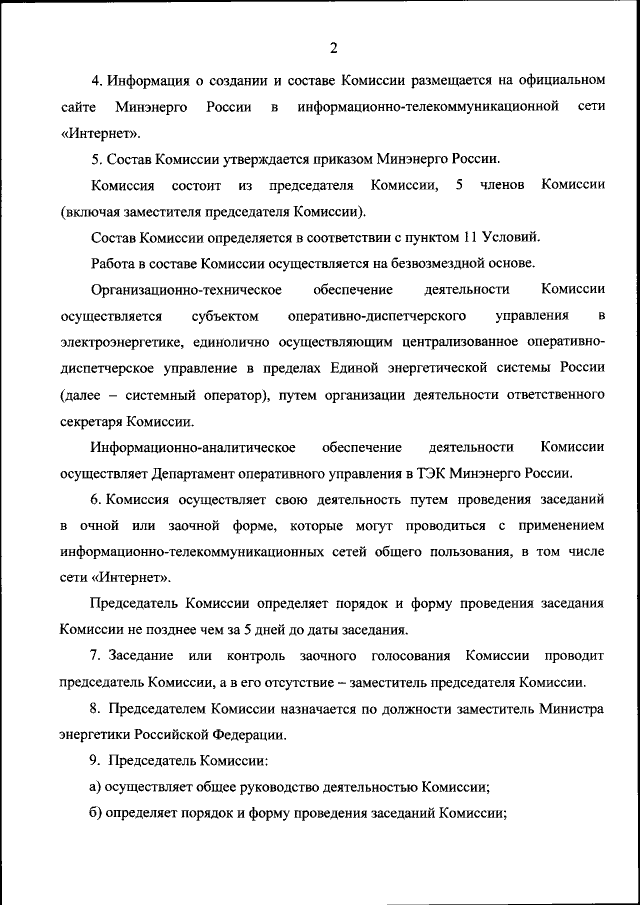 2

4. Информация о создании и составе Комиссии размещается на официальном сайте Минэнерго России в информационно-телекоммуникационной сети «Интернет».

5. Состав Комиссии утверждается приказом Минэнерго России.

Комиссия состоит из председателя Комиссии, 5 членов Комиссии (включая заместителя председателя Комиссии).

Состав Комиссии определяется в соответствии с пунктом 11 Условий.

Работа в составе Комиссии осуществляется на безвозмездной основе.

Организационно-техническое обеспечение деятельности Комиссии осуществляется субъектом оперативно-диспетчерского управления в электроэнергетике, единолично осуществляющим централизованное оперативно-диспетчерское управление в пределах Единой энергетической системы России (далее – системный оператор), путем организации деятельности ответственного секретаря Комиссии.

Информационно-аналитическое обеспечение деятельности Комиссии осуществляет Департамент оперативного управления в ТЭК Минэнерго России.

6. Комиссия осуществляет свою деятельность путем проведения заседаний в очной или заочной форме, которые могут проводиться с применением информационно-телекоммуникационных сетей общего пользования, в том числе сети «Интернет».

Председатель Комиссии определяет порядок и форму проведения заседания Комиссии не позднее чем за 5 дней до даты заседания.

7. Заседание или контроль заочного голосования Комиссии проводит председатель Комиссии, а в его отсутствие – заместитель председателя Комиссии.

8. Председателем Комиссии назначается по должности заместитель Министра энергетики Российской Федерации.

9. Председатель Комиссии:

а) осуществляет общее руководство деятельностью Комиссии;

б) определяет порядок и форму проведения заседаний Комиссии;